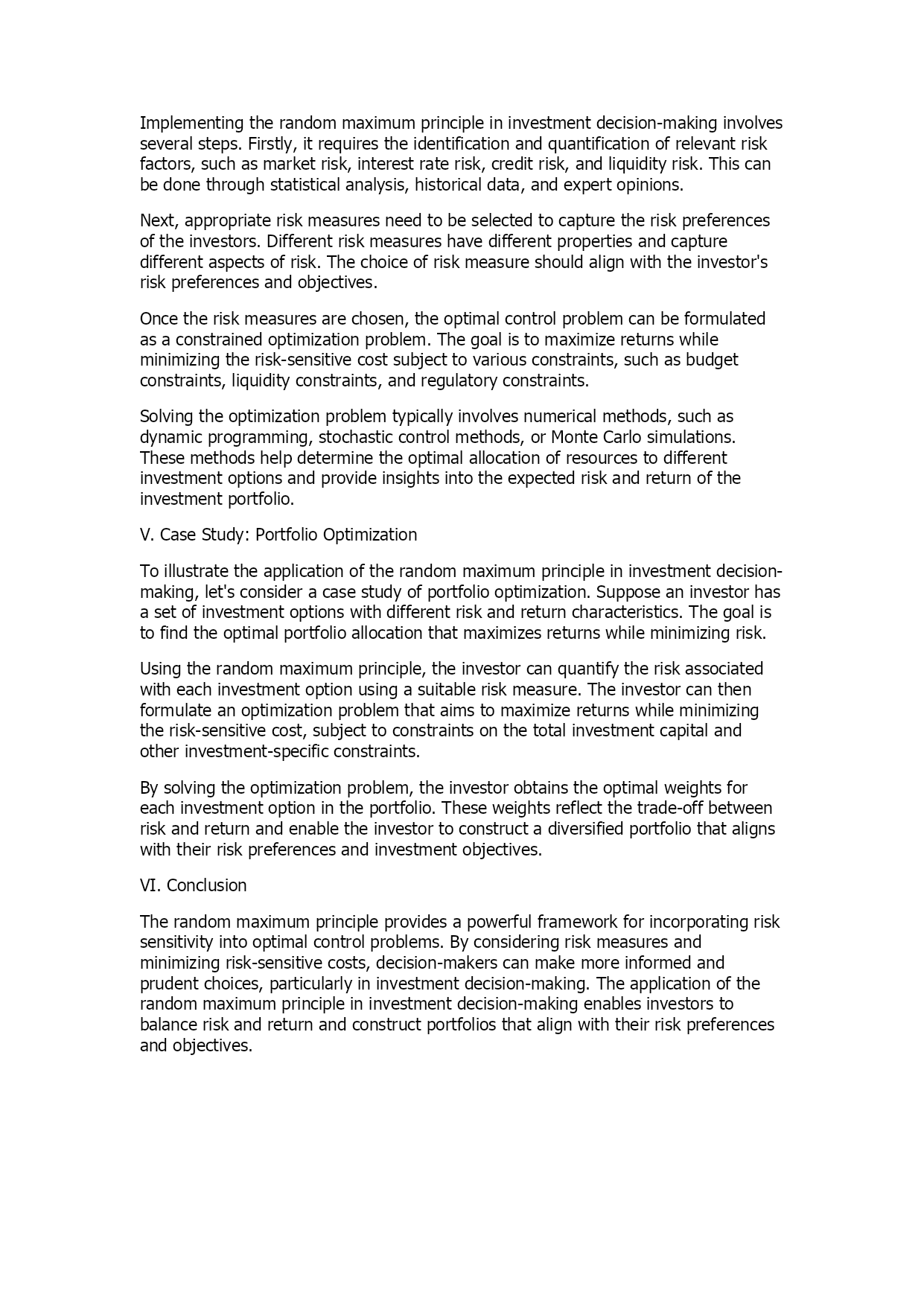 Implementing the random maximum principle in investment decision-making involves several steps. Firstly, it requires the identification and quantification of relevant risk factors, such as market risk, interest rate risk, credit risk, and liquidity risk. This can be done through statistical analysis, historical data, and expert opinions.

Next, appropriate risk measures need to be selected to capture the risk preferences of the investors. Different risk measures have different properties and capture different aspects of risk. The choice of risk measure should align with the investor's risk preferences and objectives.

Once the risk measures are chosen, the optimal control problem can be formulated as a constrained optimization problem. The goal is to maximize returns while minimizing the risk-sensitive cost subject to various constraints, such as budget constraints, liquidity constraints, and regulatory constraints.

Solving the optimization problem typically involves numerical methods, such as dynamic programming, stochastic control methods, or Monte Carlo simulations. These methods help determine the optimal allocation of resources to different investment options and provide insights into the expected risk and return of the investment portfolio.

V. Case Study: Portfolio Optimization

To illustrate the application of the random maximum principle in investment decision-making, let's consider a case study of portfolio optimization. Suppose an investor has a set of investment options with different risk and return characteristics. The goal is to find the optimal portfolio allocation that maximizes returns while minimizing risk.

Using the random maximum principle, the investor can quantify the risk associated with each investment option using a suitable risk measure. The investor can then formulate an optimization problem that aims to maximize returns while minimizing the risk-sensitive cost, subject to constraints on the total investment capital and other investment-specific constraints.

By solving the optimization problem, the investor obtains the optimal weights for each investment option in the portfolio. These weights reflect the trade-off between risk and return and enable the investor to construct a diversified portfolio that aligns with their risk preferences and investment objectives.

VI. Conclusion

The random maximum principle provides a powerful framework for incorporating risk sensitivity into optimal control problems. By considering risk measures and minimizing risk-sensitive costs, decision-makers can make more informed and prudent choices, particularly in investment decision-making. The application of the random maximum principle in investment decision-making enables investors to balance risk and return and construct portfolios that align with their risk preferences and objectives.